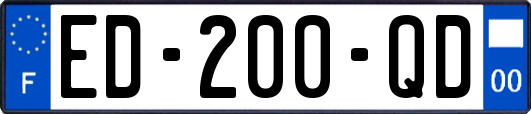 F
ED-200-QD
00